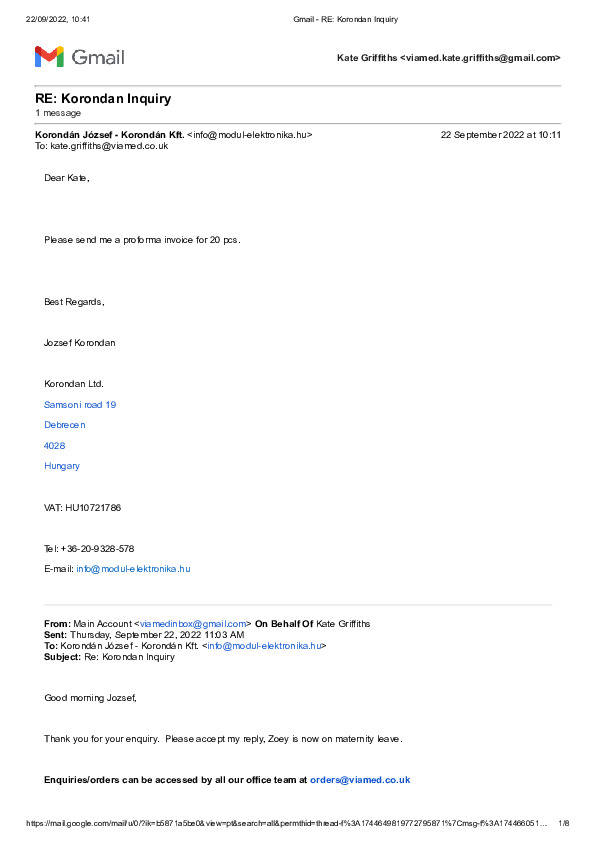 22/09/2022, 10:41 Gmail - RE: Korondan Inquiry

Gmail

Kate Griffiths <viamed.kate.griffiths@gmail.com>

RE: Korondan Inquiry
1 message

Korondán József - Korondán Kft. <info@modul-elektronika.hu> 22 September 2022 at 10:11
To: kate.griffiths@viamed.co.uk

Dear Kate,

Please send me a proforma invoice for 20 pcs.

Best Regards,

Jozsef Korondan

Korondan Ltd.

Samsoni road 19

Debrecen

4028

Hungary

VAT: HU10721786

Tel: +36-20-9328-578

E-mail: info@modul-elektronika.hu

From: Main Account <viamedinbox@gmail.com> On Behalf Of Kate Griffiths
Sent: Thursday, September 22, 2022 11:03 AM
To: Korondán József - Korondán Kft. <info@modul-elektronika.hu>
Subject: Re: Korondan Inquiry

Good morning Jozsef,

Thank you for your enquiry. Please accept my reply, Zoey is now on maternity leave.

Enquiries/orders can be accessed by all our office team at orders@viamed.co.uk

https://mail.google.com/mail/u/0/?ik=b5871a5be0&view=pt&search=all&permthid=thread-f%3A1744649819772795871%7Cmsg-f%3A174466051... 1/8